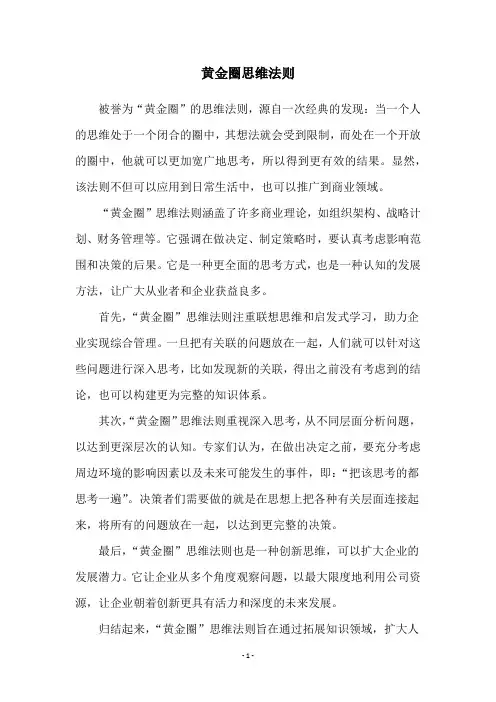 黄金圈思维法则

被誉为“黄金圈”的思维法则，源自一次经典的发现：当一个人的思维处于一个闭合的圈中，其想法就会受到限制，而处在一个开放的圈中，他就可以更加宽广地思考，所以得到更有效的结果。显然，该法则不但可以应用到日常生活中，也可以推广到商业领域。

“黄金圈”思维法则涵盖了许多商业理论，如组织架构、战略计划、财务管理等。它强调在做决定、制定策略时，要认真考虑影响范围和决策的后果。它是一种更全面的思考方式，也是一种认知的发展方法，让广大从业者和企业获益良多。

首先，“黄金圈”思维法则注重联想思维和启发式学习，助力企业实现综合管理。一旦把有关联的问题放在一起，人们就可以针对这些问题进行深入思考，比如发现新的关联，得出之前没有考虑到的结论，也可以构建更为完整的知识体系。

其次，“黄金圈”思维法则重视深入思考，从不同层面分析问题，以达到更深层次的认知。专家们认为，在做出决定之前，要充分考虑周边环境的影响因素以及未来可能发生的事件，即：“把该思考的都思考一遍”。决策者们需要做的就是在思想上把各种有关层面连接起来，将所有的问题放在一起，以达到更完整的决策。

最后，“黄金圈”思维法则也是一种创新思维，可以扩大企业的发展潜力。它让企业从多个角度观察问题，以最大限度地利用公司资源，让企业朝着创新更具有活力和深度的未来发展。

归结起来，“黄金圈”思维法则旨在通过拓展知识领域，扩大人

- 1 -